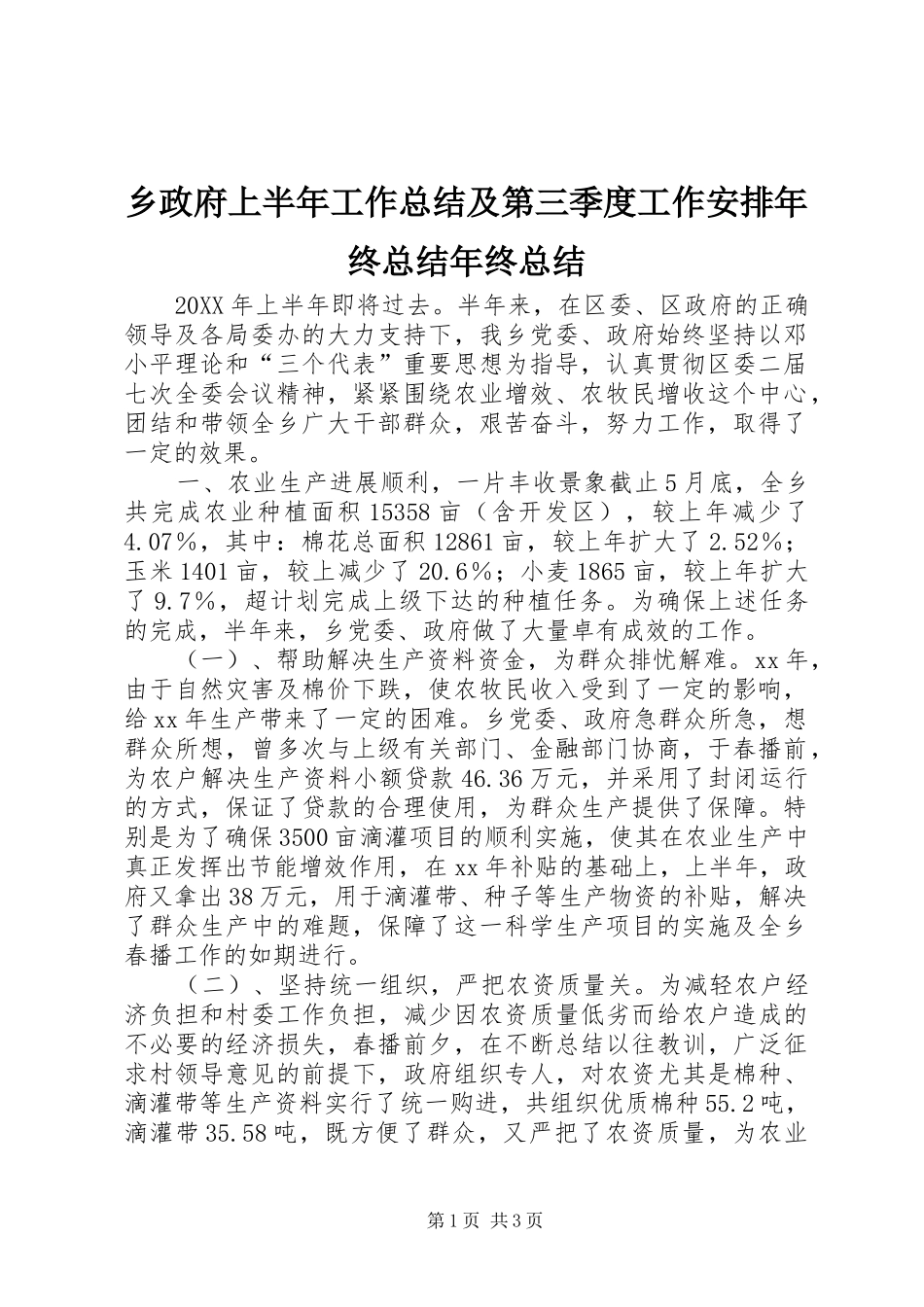 乡政府上半年工作总结及第三季度工作安排年终总结年终总结

20XX 年上半年即将过去。半年来，在区委、区政府的正确领导及各局委办的大力支持下，我乡党委、政府始终坚持以邓小平理论和“三个代表”重要思想为指导，认真贯彻区委二届七次全委会议精神，紧紧围绕农业增效、农牧民增收这个中心，团结和带领全乡广大干部群众，艰苦奋斗，努力工作，取得了一定的效果。

一、农业生产进展顺利，一片丰收景象截止 5 月底，全乡共完成农业种植面积 15358 亩（含开发区），较上年减少了 4.07%，其中：棉花总面积 12861 亩，较上年扩大了 2.52%；玉米 1401 亩，较上减少了 20.6%；小麦 1865 亩，较上年扩大了 9.7%，超计划完成上级下达的种植任务。为确保上述任务的完成，半年来，乡党委、政府做了大量卓有成效的工作。

（一）、帮助解决生产资料资金，为群众排忧解难。xx 年，由于自然灾害及棉价下跌，使农牧民收入受到了一定的影响，给 xx 年生产带来了一定的困难。乡党委、政府急群众所急，想群众所想，曾多次与上级有关部门、金融部门协商，于春播前，为农户解决生产资料小额贷款 46.36 万元，并采用了封闭运行的方式，保证了贷款的合理使用，为群众生产提供了保障。特别是为了确保 3500 亩滴灌项目的顺利实施，使其在农业生产中真正发挥出节能增效作用，在 xx 年补贴的基础上，上半年，政府又拿出 38 万元，用于滴灌带、种子等生产物资的补贴，解决了群众生产中的难题，保障了这一科学生产项目的实施及全乡春播工作的如期进行。

（二）、坚持统一组织，严把农资质量关。为减轻农户经济负担和村委工作负担，减少因农资质量低劣而给农户造成的不必要的经济损失，春播前夕，在不断总结以往教训，广泛征求村领导意见的前提下，政府组织专人，对农资尤其是棉种、滴灌带等生产资料实行了统一购进，共组织优质棉种 55.2 吨，滴灌带 35.58 吨，既方便了群众，又严把了农资质量，为农业

第 1 页 共 3 页